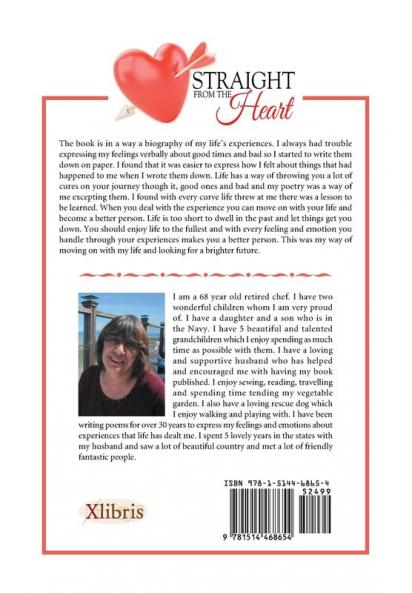 STRAIGHT FROM THE Heart

The book is in a way a biography of my life's experiences. I always had trouble expressing my feelings verbally about good times and bad so I started to write them down on paper. I found that it was easier to express how I felt about things that had happened to me when I wrote them down. Life has a way of throwing you a lot of cures on your journey though it, good ones and bad and my poetry was a way of me excepting them. I found with every curve life threw at me there was a lesson to be learned. When you deal with the experience you can move on with your life and become a better person. Life is too short to dwell in the past and let things get you down. You should enjoy life to the fullest and with every feeling and emotion you handle through your experiences makes you a better person. This was my way of moving on with my life and looking for a brighter future.

I am a 68 year old retired chef. I have two wonderful children whom I am very proud of. I have a daughter and a son who is in the Navy. I have 5 beautiful and talented grandchildren which I enjoy spending as much time as possible with them. I have a loving and supportive husband who has helped and encouraged me with having my book published. I enjoy sewing, reading, travelling and spending time tending my vegetable garden. I also have a loving rescue dog which I enjoy walking and playing with. I have been writing poems for over 30 years to express my feelings and emotions about experiences that life has dealt me. I spent 5 lovely years in the states with my husband and saw a lot of beautiful country and met a lot of friendly fantastic people.

Xlibris

ISBN 978-1-5144-6865-4
52499
9 781514 468654